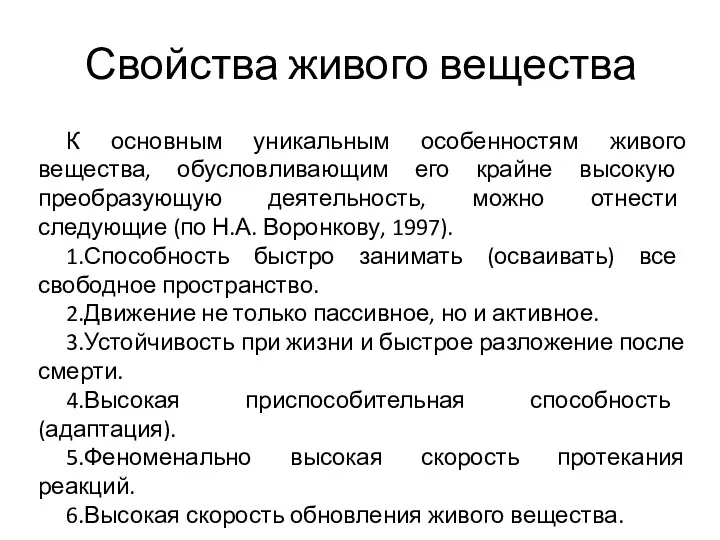 Свойства живого вещества

К основным уникальным особенностям живого вещества, обусловливающим его крайне высокую преобразующую деятельность, можно отнести следующие (по Н.А. Воронкову, 1997).

1.Способность быстро занимать (осваивать) все свободное пространство.

2.Движение не только пассивное, но и активное.

3.Устойчивость при жизни и быстрое разложение после смерти.

4.Высокая приспособительная способность (адаптация).

5.Феноменально высокая скорость протекания реакций.

6.Высокая скорость обновления живого вещества.